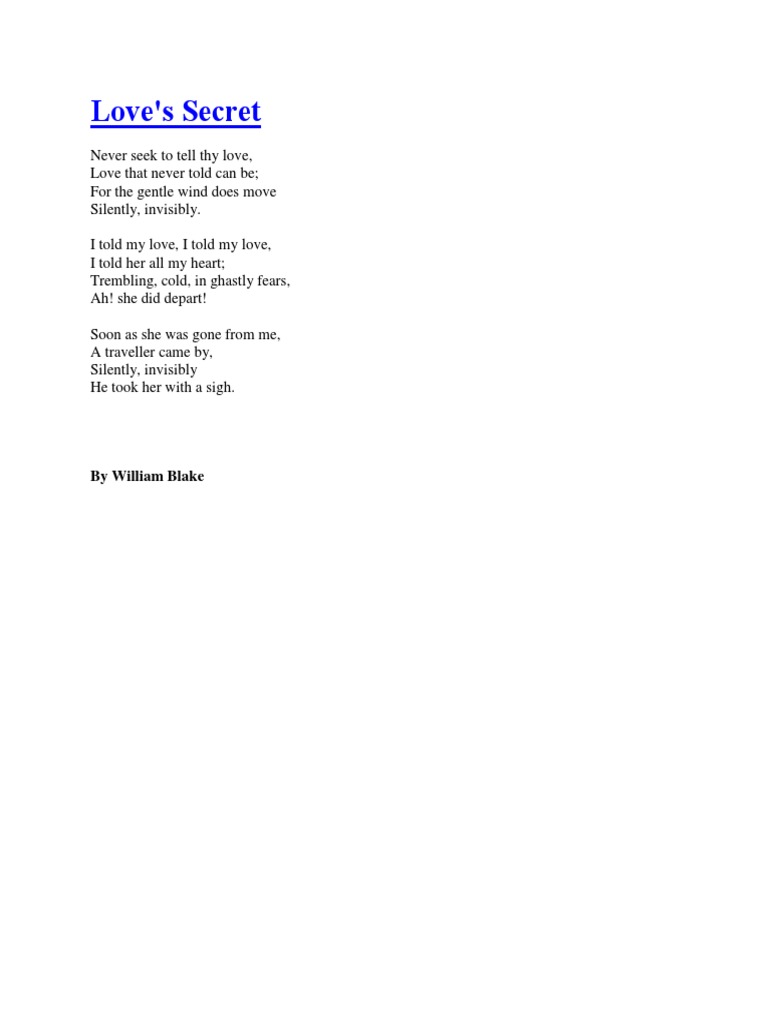 Love's Secret

Never seek to tell thy love,
Love that never told can be;
For the gentle wind does move
Silently, invisibly.

I told my love, I told my love,
I told her all my heart;
Trembling, cold, in ghastly fears,
Ah! she did depart!

Soon as she was gone from me,
A traveller came by,
Silently, invisibly
He took her with a sigh.

By William Blake